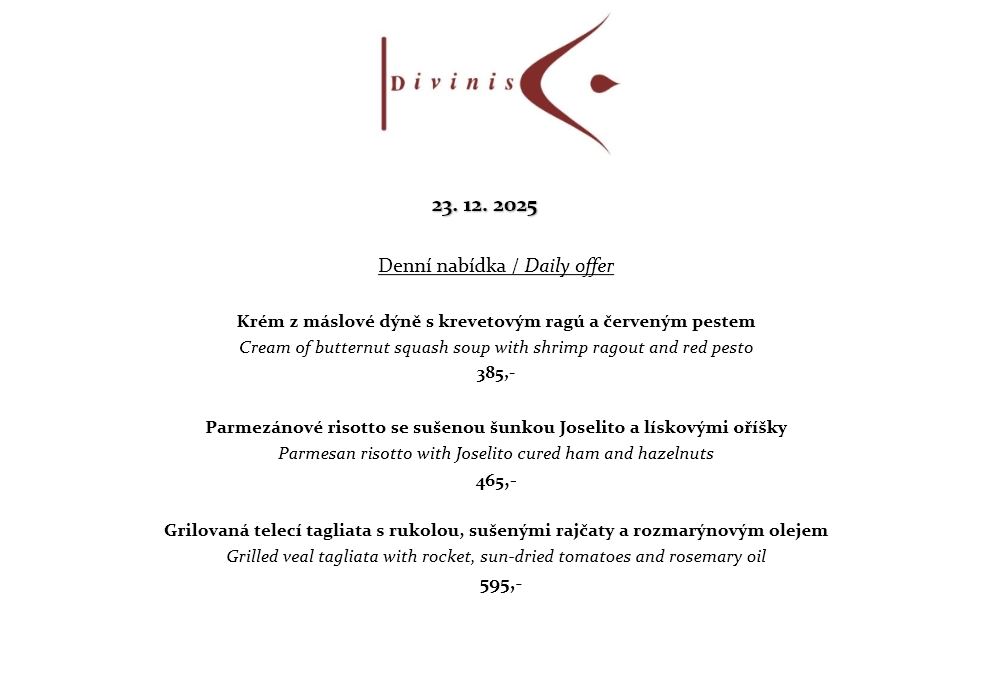 Divinis

23. 12. 2025

Denní nabídka / Daily offer

Krém z máslové dýně s krevetovým ragú a červeným pestem
Cream of butternut squash soup with shrimp ragout and red pesto
385,-

Parmezánové risotto se sušenou šunkou Joselito a lískovými oříšky
Parmesan risotto with Joselito cured ham and hazelnuts
465,-

Grilovaná telecí tagliata s rukolou, sušenými rajčaty a rozmarýnovým olejem
Grilled veal tagliata with rocket, sun-dried tomatoes and rosemary oil
595,-